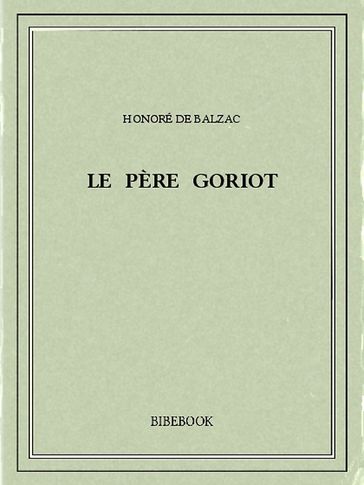 HONORÉ DE BALZAC

LE PÈRE GORIOT

BIBEBOOK